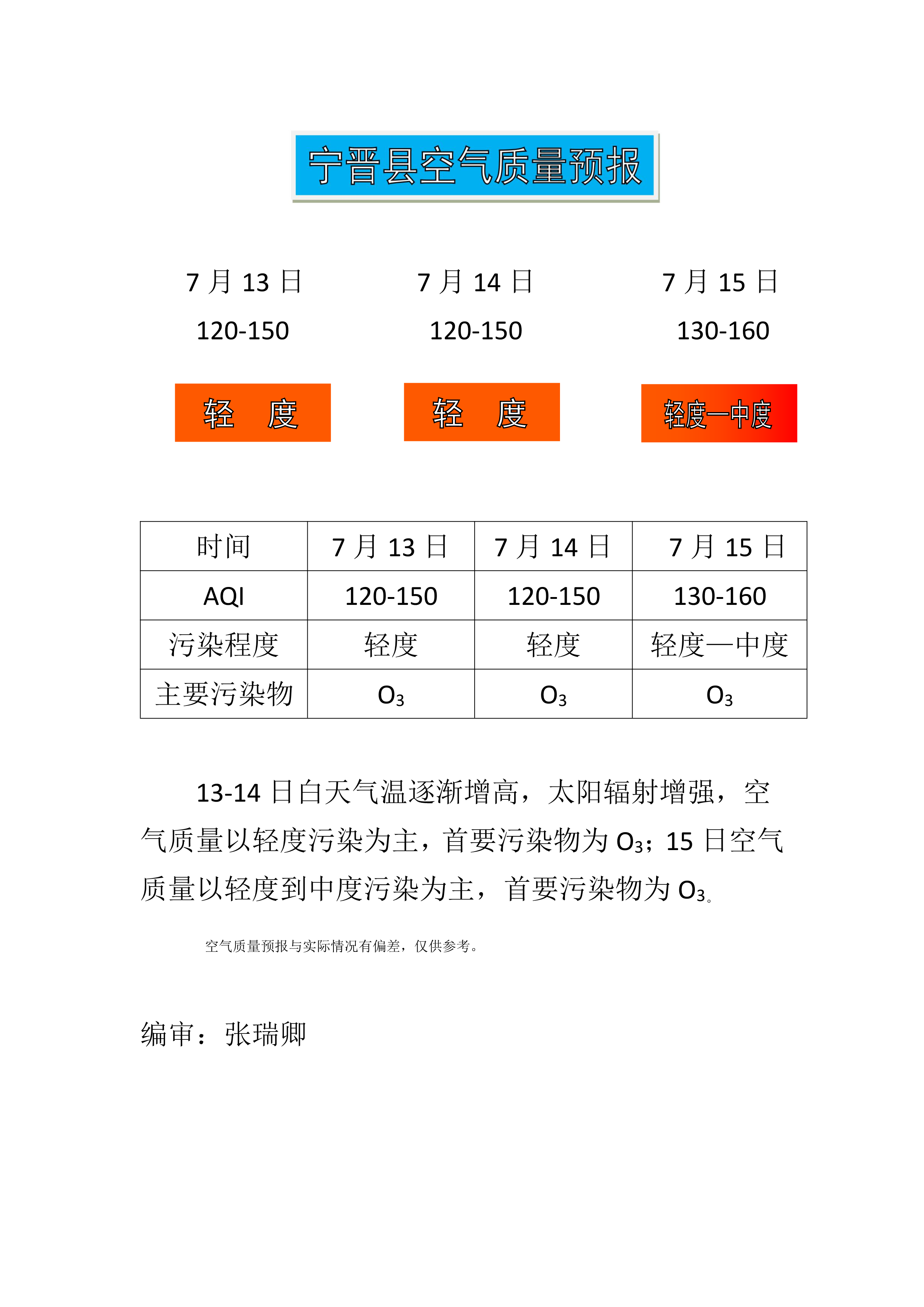 宁晋县空气质量预报

7 月 13 日

120-150

轻　度

7 月 14 日

120-150

轻　度

7 月 15 日

130-160

轻度—中度

| 时间 | 7 月 13 日 | 7 月 14 日 | 7 月 15 日 |
|---|---|---|---|
| AQI | 120-150 | 120-150 | 130-160 |
| 污染程度 | 轻度 | 轻度 | 轻度—中度 |
| 主要污染物 | $O_3$ | $O_3$ | $O_3$ |

13-14 日白天气温逐渐增高，太阳辐射增强，空气质量以轻度污染为主，首要污染物为 $O_3$；15 日空气质量以轻度到中度污染为主，首要污染物为 $O_3$。

空气质量预报与实际情况有偏差，仅供参考。

编审：张瑞卿